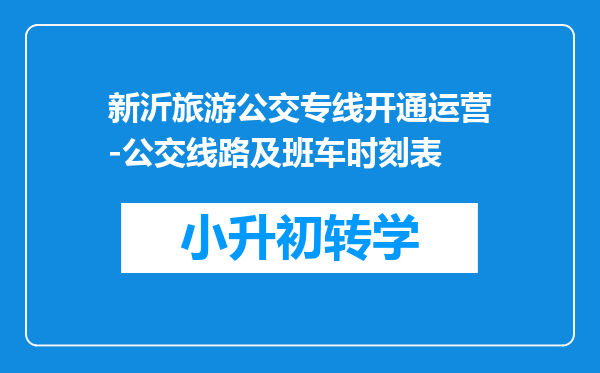 新沂旅游公交专线开通运营-公交线路及班车时刻表

小升初转学